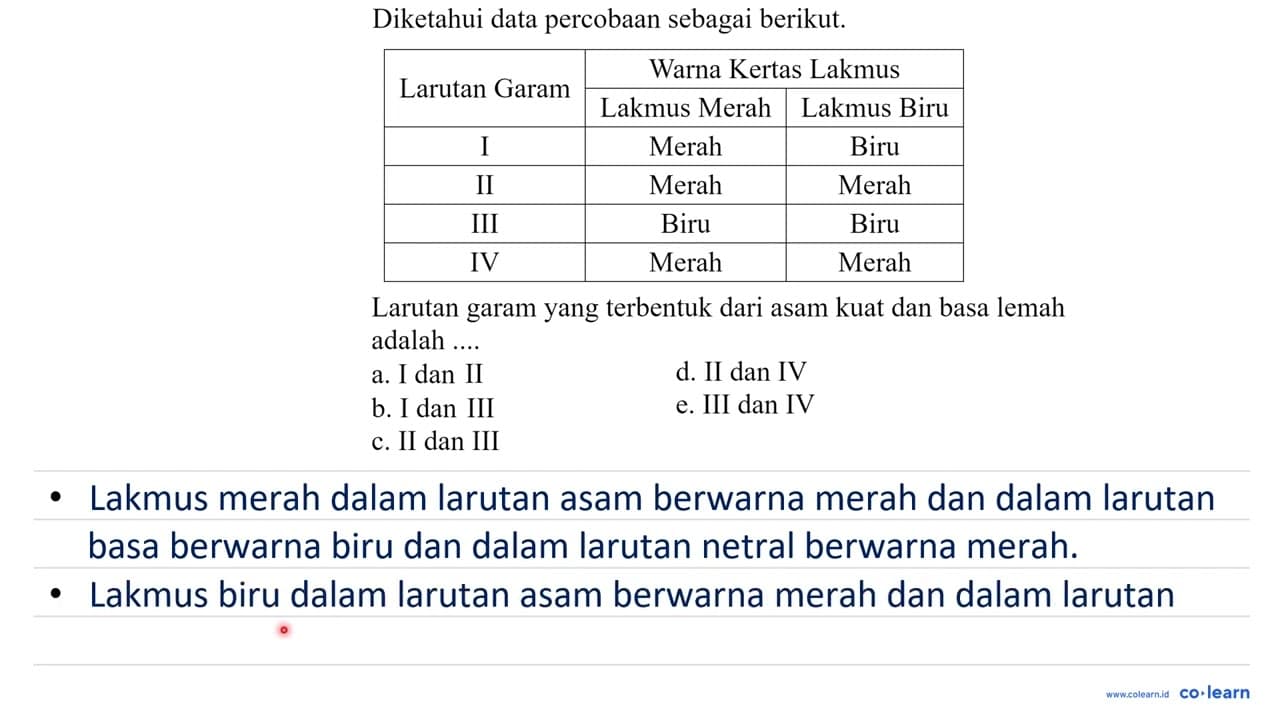 Diketahui data percobaan sebagai berikut.

| Larutan Garam | Warna Kertas Lakmus | |
|---|---|---|
| | Lakmus Merah | Lakmus Biru |
| I | Merah | Biru |
| II | Merah | Merah |
| III | Biru | Biru |
| IV | Merah | Merah |

Larutan garam yang terbentuk dari asam kuat dan basa lemah adalah ....

a. I dan II
b. I dan III
c. II dan III
d. II dan IV
e. III dan IV

• Lakmus merah dalam larutan asam berwarna merah dan dalam larutan basa berwarna biru dan dalam larutan netral berwarna merah.
• Lakmus biru dalam larutan asam berwarna merah dan dalam larutan

www.colearn.id co·learn